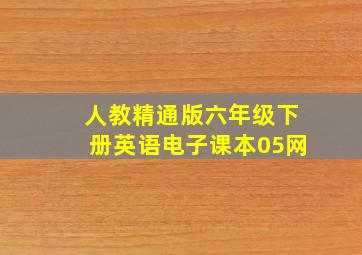 人教精通版六年级下册英语电子课本05网